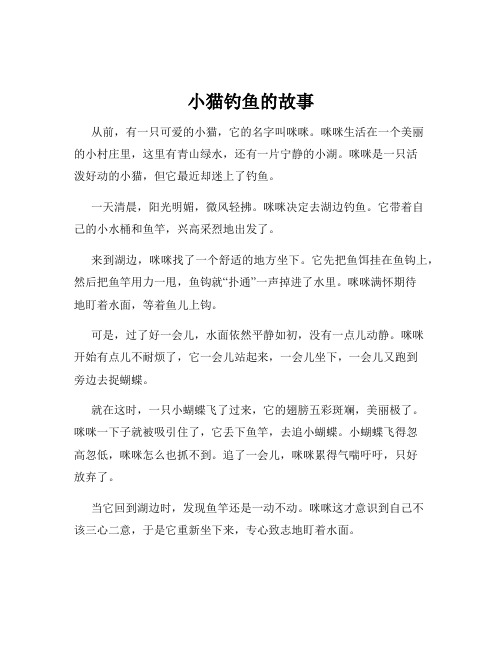 小猫钓鱼的故事

从前，有一只可爱的小猫，它的名字叫咪咪。咪咪生活在一个美丽的小村庄里，这里有青山绿水，还有一片宁静的小湖。咪咪是一只活泼好动的小猫，但它最近却迷上了钓鱼。

一天清晨，阳光明媚，微风轻拂。咪咪决定去湖边钓鱼。它带着自己的小水桶和鱼竿，兴高采烈地出发了。

来到湖边，咪咪找了一个舒适的地方坐下。它先把鱼饵挂在鱼钩上，然后把鱼竿用力一甩，鱼钩就“扑通”一声掉进了水里。咪咪满怀期待地盯着水面，等着鱼儿上钩。

可是，过了好一会儿，水面依然平静如初，没有一点儿动静。咪咪开始有点儿不耐烦了，它一会儿站起来，一会儿坐下，一会儿又跑到旁边去捉蝴蝶。

就在这时，一只小蝴蝶飞了过来，它的翅膀五彩斑斓，美丽极了。咪咪一下子就被吸引住了，它丢下鱼竿，去追小蝴蝶。小蝴蝶飞得忽高忽低，咪咪怎么也抓不到。追了一会儿，咪咪累得气喘吁吁，只好放弃了。

当它回到湖边时，发现鱼竿还是一动不动。咪咪这才意识到自己不该三心二意，于是它重新坐下来，专心致志地盯着水面。